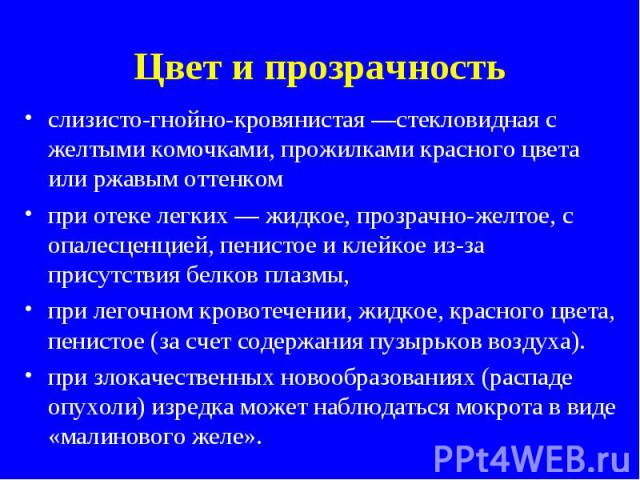 Цвет и прозрачность

• слизисто-гнойно-кровянистая —стекловидная с желтыми комочками, прожилками красного цвета или ржавым оттенком

• при отеке легких — жидкое, прозрачно-желтое, с опалесценцией, пенистое и клейкое из-за присутствия белков плазмы,

• при легочном кровотечении, жидкое, красного цвета, пенистое (за счет содержания пузырьков воздуха).

• при злокачественных новообразованиях (распаде опухоли) изредка может наблюдаться мокрота в виде «малинового желе».

PPt4WEB.ru